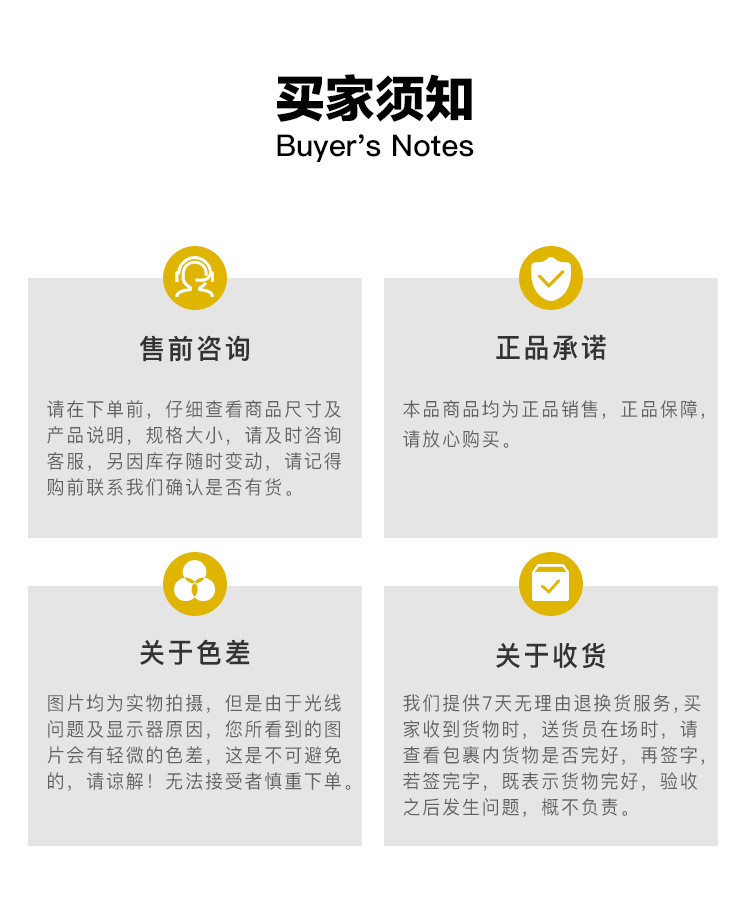 买家须知
Buyer's Notes

售前咨询

请在下单前，仔细查看商品尺寸及产品说明，规格大小，请及时咨询客服，另因库存随时变动，请记得购前联系我们确认是否有货。

正品承诺

本品商品均为正品销售，正品保障，请放心购买。

关于色差

图片均为实物拍摄，但是由于光线问题及显示器原因，您所看到的图片会有轻微的色差，这是不可避免的，请谅解！无法接受者慎重下单。

关于收货

我们提供7天无理由退换货服务，买家收到货物时，送货员在场时，请查看包裹内货物是否完好，再签字，若签完字，既表示货物完好，验收之后发生问题，概不负责。